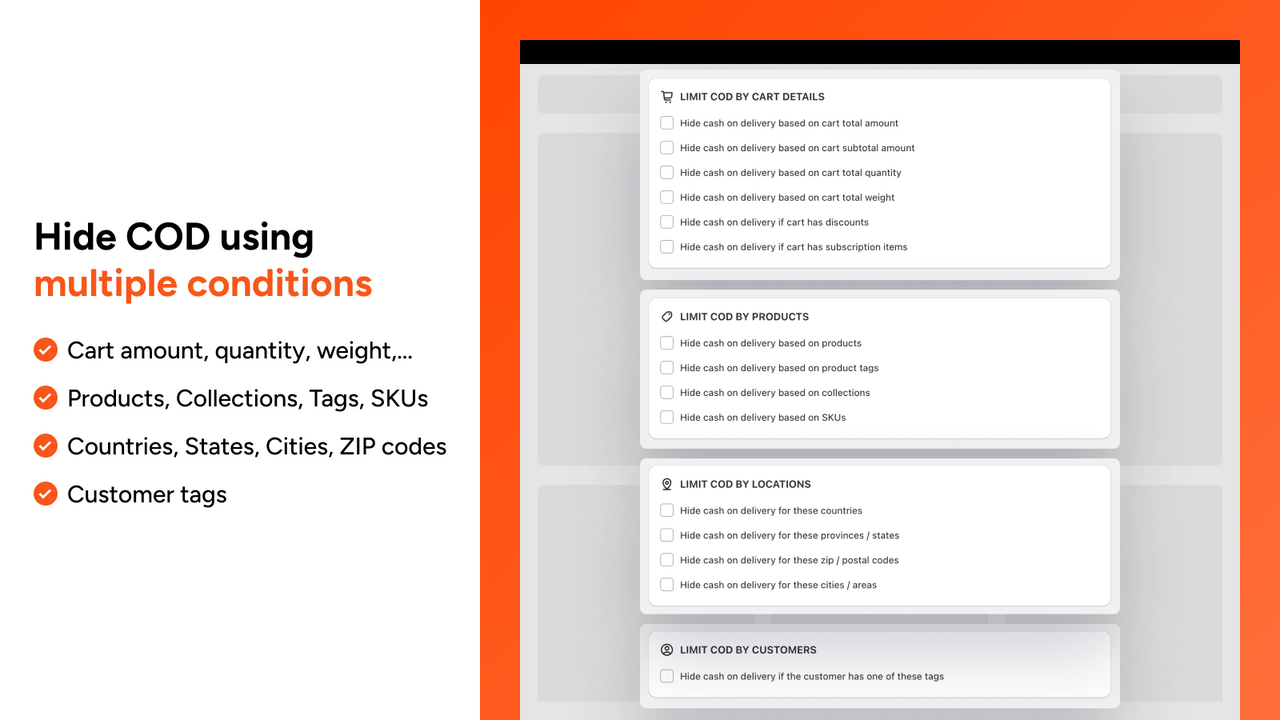 Hide COD using
multiple conditions

Cart amount, quantity, weight,...
Products, Collections, Tags, SKUs
Countries, States, Cities, ZIP codes
Customer tags

LIMIT COD BY CART DETAILS
Hide cash on delivery based on cart total amount
Hide cash on delivery based on cart subtotal amount
Hide cash on delivery based on cart total quantity
Hide cash on delivery based on cart total weight
Hide cash on delivery if cart has discounts
Hide cash on delivery if cart has subscription items

LIMIT COD BY PRODUCTS
Hide cash on delivery based on products
Hide cash on delivery based on product tags
Hide cash on delivery based on collections
Hide cash on delivery based on SKUs

LIMIT COD BY LOCATIONS
Hide cash on delivery for these countries
Hide cash on delivery for these provinces / states
Hide cash on delivery for these zip / postal codes
Hide cash on delivery for these cities / areas

LIMIT COD BY CUSTOMERS
Hide cash on delivery if the customer has one of these tags